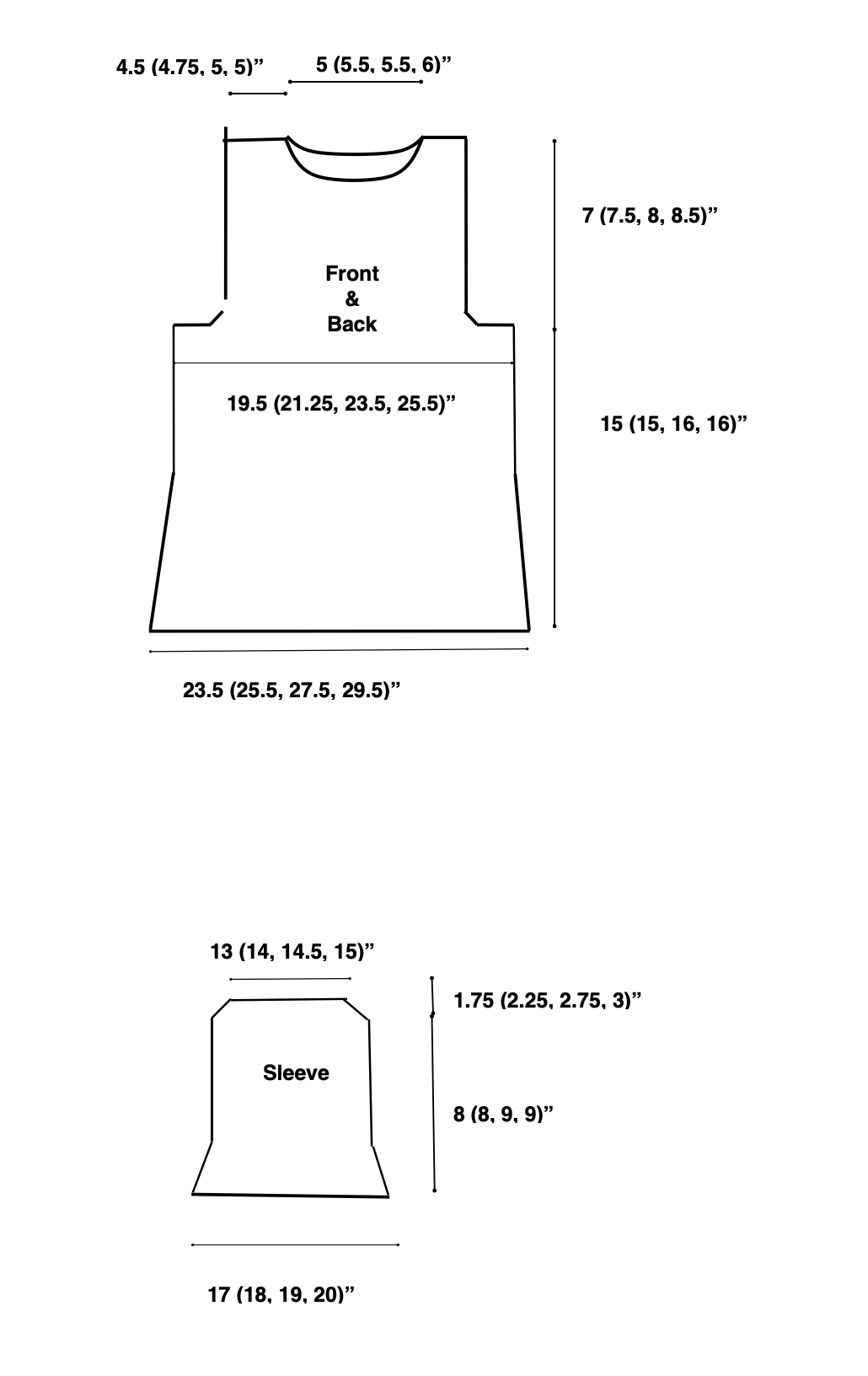 4.5 (4.75, 5, 5)”

5 (5.5, 5.5, 6)”

7 (7.5, 8, 8.5)”

Front
&
Back

19.5 (21.25, 23.5, 25.5)”

15 (15, 16, 16)”

23.5 (25.5, 27.5, 29.5)”

13 (14, 14.5, 15)”

1.75 (2.25, 2.75, 3)”

Sleeve

8 (8, 9, 9)”

17 (18, 19, 20)”